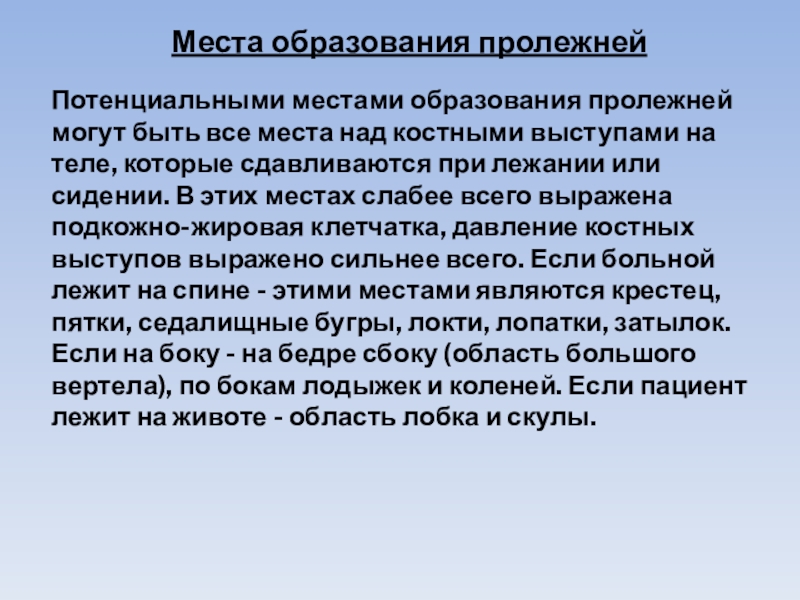 Места образования пролежней

Потенциальными местами образования пролежней могут быть все места над костными выступами на теле, которые сдавливаются при лежании или сидении. В этих местах слабее всего выражена подкожно-жировая клетчатка, давление костных выступов выражено сильнее всего. Если больной лежит на спине - этими местами являются крестец, пятки, седалищные бугры, локти, лопатки, затылок. Если на боку - на бедре сбоку (область большого вертела), по бокам лодыжек и коленей. Если пациент лежит на животе - область лобка и скулы.